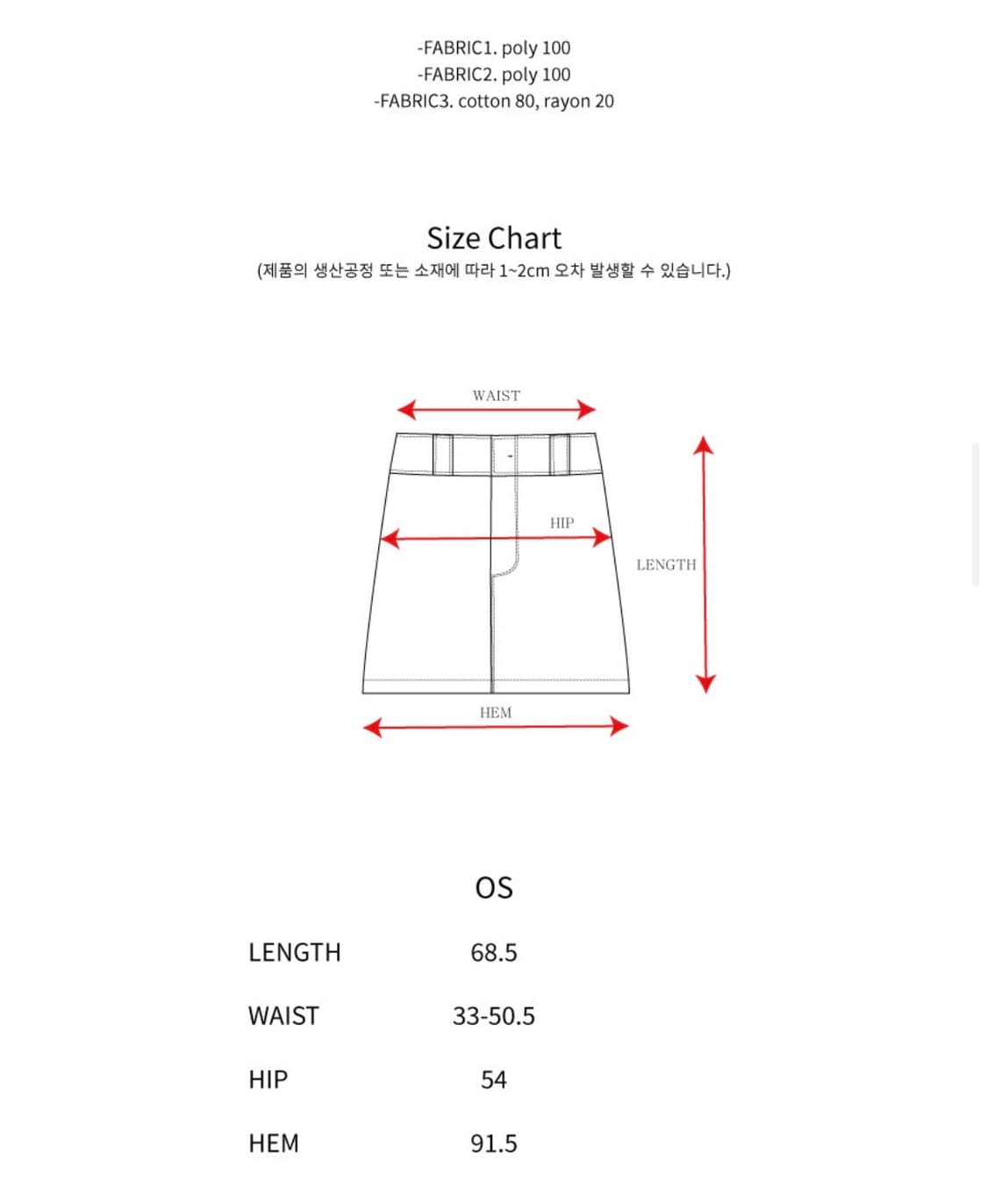 -FABRIC1. poly 100
-FABRIC2. poly 100
-FABRIC3. cotton 80, rayon 20

Size Chart
(제품의 생산공정 또는 소재에 따라 1~2cm 오차 발생할 수 있습니다.)

WAIST
HIP
LENGTH
HEM

| | OS |
|---|---|
| LENGTH | 68.5 |
| WAIST | 33-50.5 |
| HIP | 54 |
| HEM | 91.5 |